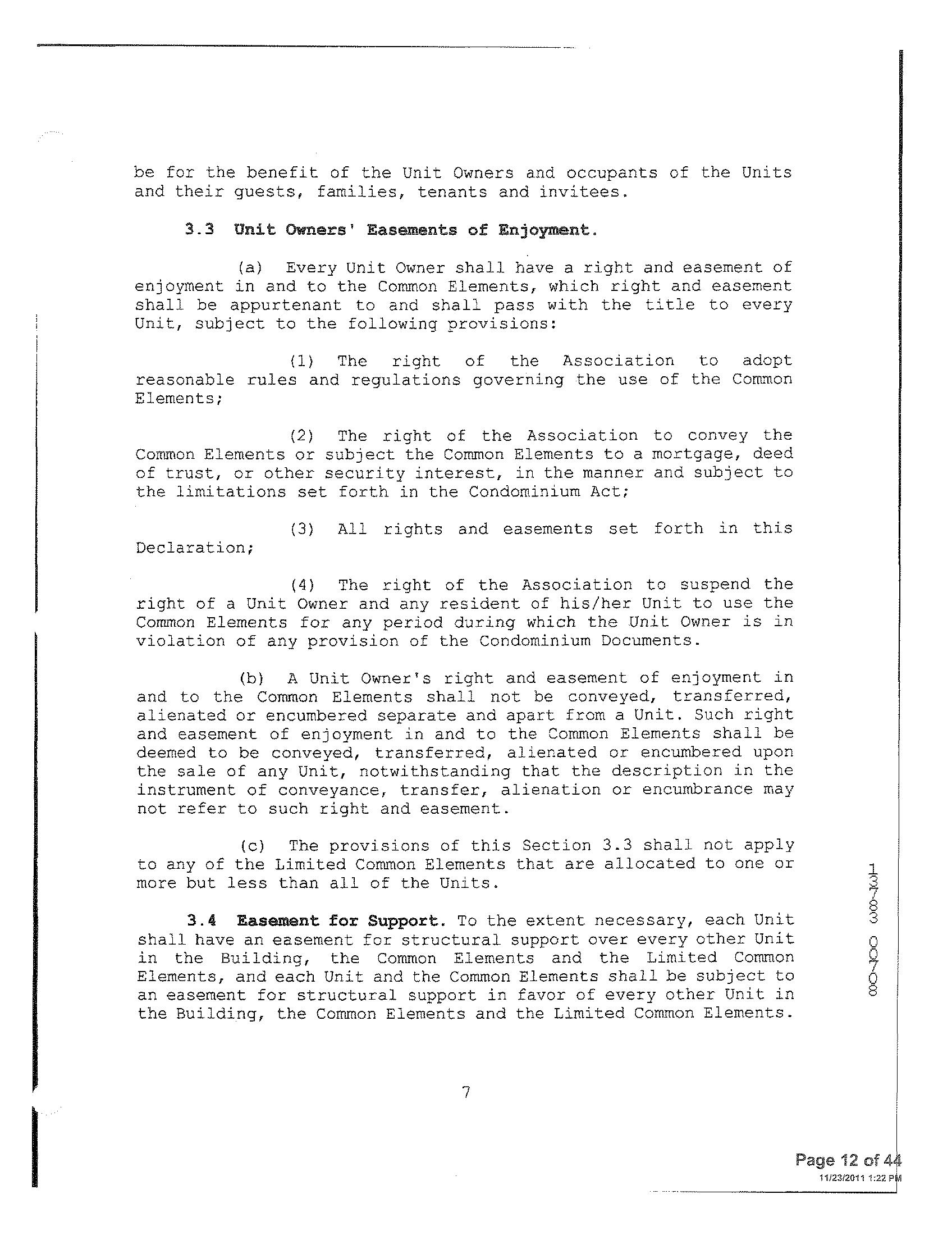 be for the benefit of the Unit Owners and occupants of the Units and their guests, families, tenants and invitees.

3.3 Unit Owners' Easements of Enjoyment.

(a) Every Unit Owner shall have a right and easement of enjoyment in and to the Common Elements, which right and easement shall be appurtenant to and shall pass with the title to every Unit, subject to the following provisions:

(1) The right of the Association to adopt reasonable rules and regulations governing the use of the Common Elements;

(2) The right of the Association to convey the Common Elements or subject the Common Elements to a mortgage, deed of trust, or other security interest, in the manner and subject to the limitations set forth in the Condominium Act;

(3) All rights and easements set forth in this Declaration;

(4) The right of the Association to suspend the right of a Unit Owner and any resident of his/her Unit to use the Common Elements for any period during which the Unit Owner is in violation of any provision of the Condominium Documents.

(b) A Unit Owner's right and easement of enjoyment in and to the Common Elements shall not be conveyed, transferred, alienated or encumbered separate and apart from a Unit. Such right and easement of enjoyment in and to the Common Elements shall be deemed to be conveyed, transferred, alienated or encumbered upon the sale of any Unit, notwithstanding that the description in the instrument of conveyance, transfer, alienation or encumbrance may not refer to such right and easement.

(c) The provisions of this Section 3.3 shall not apply to any of the Limited Common Elements that are allocated to one or more but less than all of the Units.

3.4 Easement for Support. To the extent necessary, each Unit shall have an easement for structural support over every other Unit in the Building, the Common Elements and the Limited Common Elements, and each Unit and the Common Elements shall be subject to an easement for structural support in favor of every other Unit in the Building, the Common Elements and the Limited Common Elements.

13783 00708

7

Page 12 of 44
11/23/2011 1:22 PM